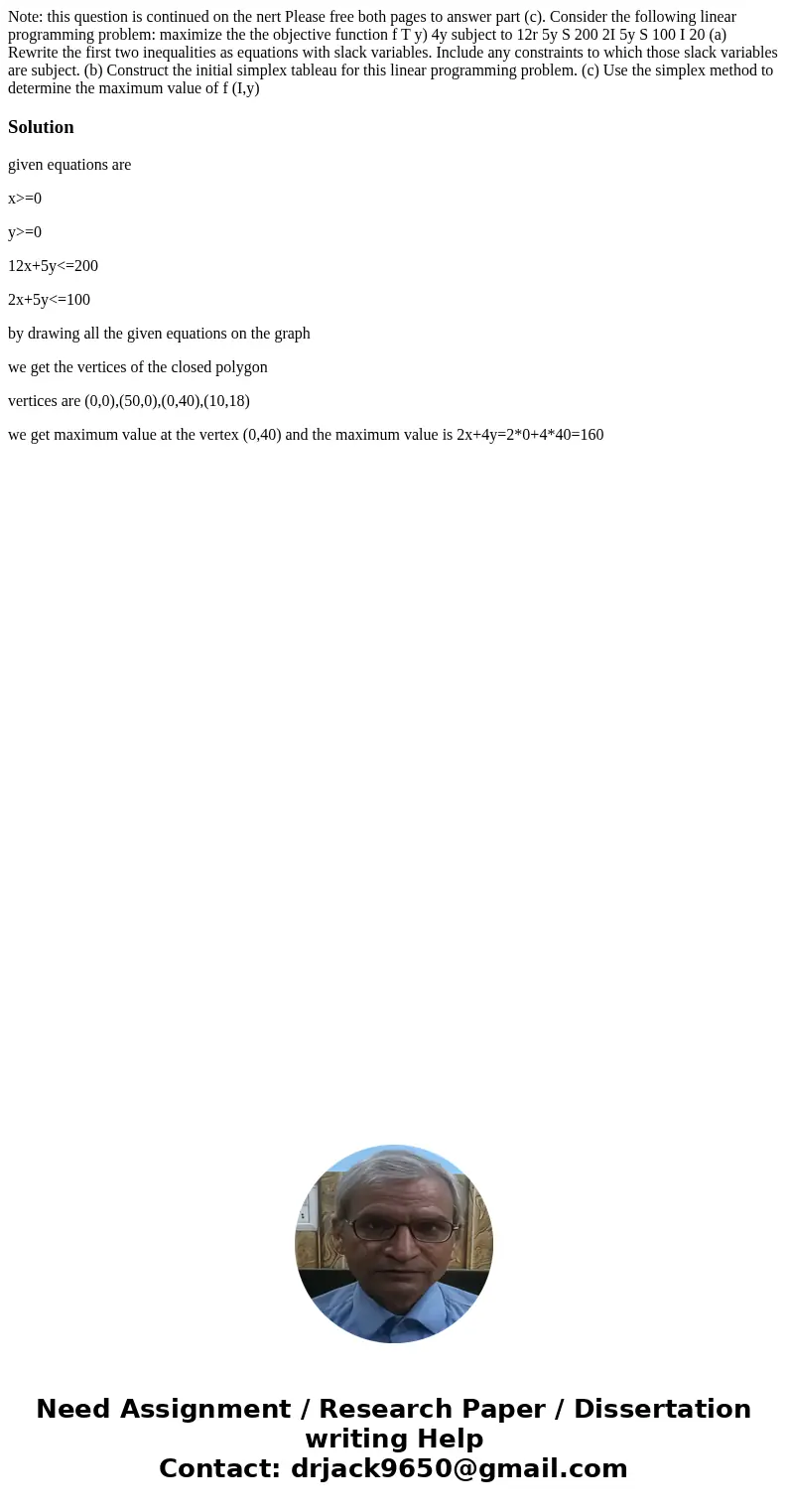 Note: this question is continued on the nert Please free both pages to answer part (c). Consider the following linear programming problem: maximize the the objective function f T y) 4y subject to 12r 5y S 200 2I 5y S 100 I 20 (a) Rewrite the first two inequalities as equations with slack variables. Include any constraints to which those slack variables are subject. (b) Construct the initial simplex tableau for this linear programming problem. (c) Use the simplex method to determine the maximum value of f (I,y)

Solution

given equations are

x>=0

y>=0

12x+5y<=200

2x+5y<=100

by drawing all the given equations on the graph

we get the vertices of the closed polygon

vertices are (0,0),(50,0),(0,40),(10,18)

we get maximum value at the vertex (0,40) and the maximum value is 2x+4y=2*0+4*40=160

Need Assignment / Research Paper / Dissertation writing Help
Contact: drjack9650@gmail.com